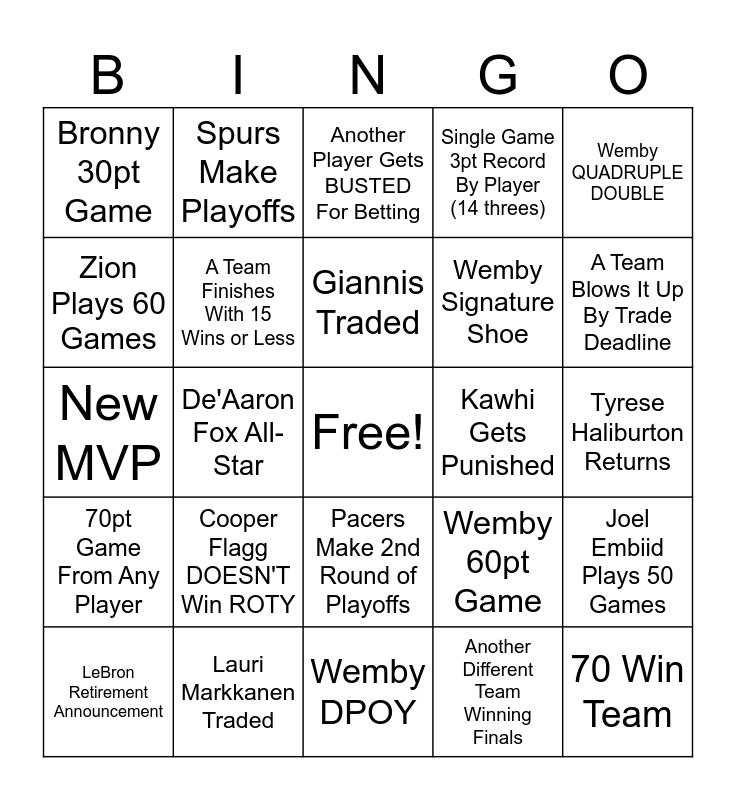 | B | I | N | G | O |
|---|---|---|---|---|
| Bronny 30pt Game | Spurs Make Playoffs | Another Player Gets BUSTED For Betting | Single Game 3pt Record By Player (14 threes) | Wemby QUADRUPLE DOUBLE |
| Zion Plays 60 Games | A Team Finishes With 15 Wins or Less | Giannis Traded | Wemby Signature Shoe | A Team Blows It Up By Trade Deadline |
| New MVP | De'Aaron Fox All-Star | Free! | Kawhi Gets Punished | Tyrese Haliburton Returns |
| 70pt Game From Any Player | Cooper Flagg DOESN'T Win ROTY | Pacers Make 2nd Round of Playoffs | Wemby 60pt Game | Joel Embiid Plays 50 Games |
| LeBron Retirement Announcement | Lauri Markkanen Traded | Wemby DPOY | Another Different Team Winning Finals | 70 Win Team |